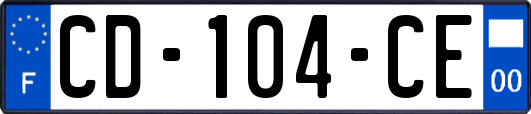 F
CD-104-CE
00